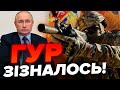 ГУР
ЗІЗНАЛОСЬ!